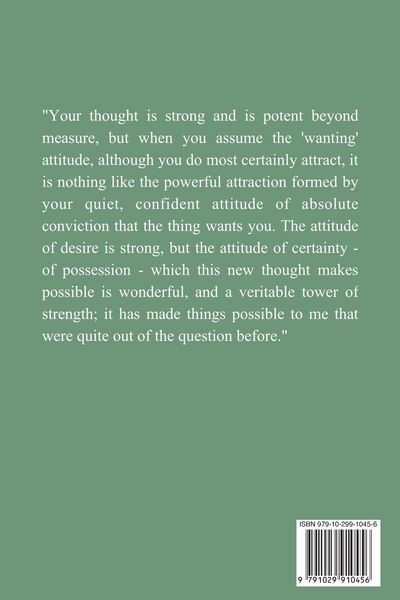 "Your thought is strong and is potent beyond measure, but when you assume the 'wanting' attitude, although you do most certainly attract, it is nothing like the powerful attraction formed by your quiet, confident attitude of absolute conviction that the thing wants you. The attitude of desire is strong, but the attitude of certainty - of possession - which this new thought makes possible is wonderful, and a veritable tower of strength; it has made things possible to me that were quite out of the question before."

ISBN 979-10-299-1045-6

9 791029 910456